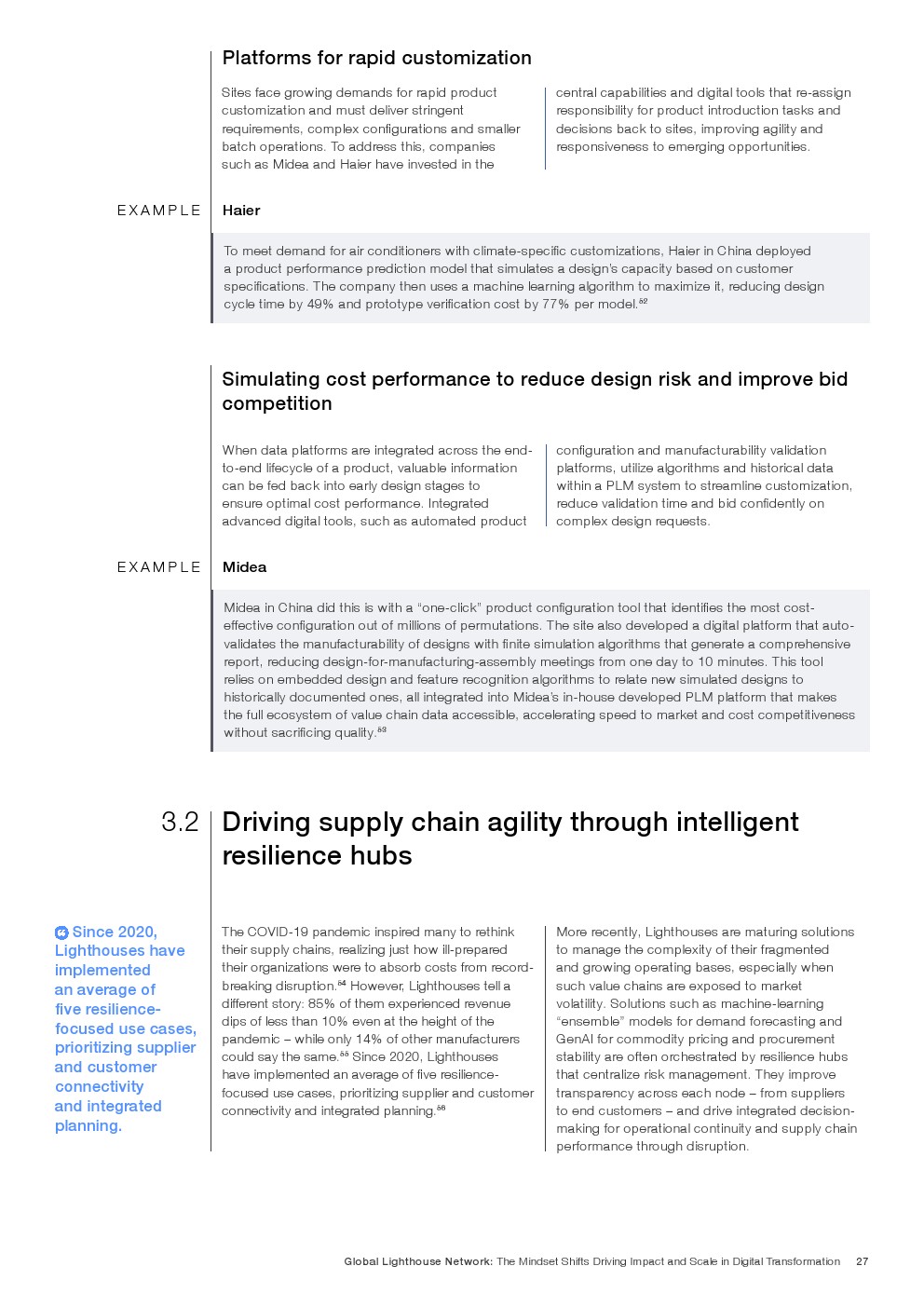 Platforms for rapid customization

Sites face growing demands for rapid product customization and must deliver stringent requirements, complex configurations and smaller batch operations. To address this, companies such as Midea and Haier have invested in the central capabilities and digital tools that re-assign responsibility for product introduction tasks and decisions back to sites, improving agility and responsiveness to emerging opportunities.

EXAMPLE

Haier

To meet demand for air conditioners with climate-specific customizations, Haier in China deployed a product performance prediction model that simulates a design's capacity based on customer specifications. The company then uses a machine learning algorithm to maximize it, reducing design cycle time by 49% and prototype verification cost by 77% per model.$^{52}$

Simulating cost performance to reduce design risk and improve bid competition

When data platforms are integrated across the end-to-end lifecycle of a product, valuable information can be fed back into early design stages to ensure optimal cost performance. Integrated advanced digital tools, such as automated product configuration and manufacturability validation platforms, utilize algorithms and historical data within a PLM system to streamline customization, reduce validation time and bid confidently on complex design requests.

EXAMPLE

Midea

Midea in China did this is with a "one-click" product configuration tool that identifies the most cost-effective configuration out of millions of permutations. The site also developed a digital platform that auto-validates the manufacturability of designs with finite simulation algorithms that generate a comprehensive report, reducing design-for-manufacturing-assembly meetings from one day to 10 minutes. This tool relies on embedded design and feature recognition algorithms to relate new simulated designs to historically documented ones, all integrated into Midea's in-house developed PLM platform that makes the full ecosystem of value chain data accessible, accelerating speed to market and cost competitiveness without sacrificing quality.$^{53}$

3.2 Driving supply chain agility through intelligent resilience hubs

Since 2020, Lighthouses have implemented an average of five resilience-focused use cases, prioritizing supplier and customer connectivity and integrated planning.

The COVID-19 pandemic inspired many to rethink their supply chains, realizing just how ill-prepared their organizations were to absorb costs from record-breaking disruption.$^{54}$ However, Lighthouses tell a different story: 85% of them experienced revenue dips of less than 10% even at the height of the pandemic – while only 14% of other manufacturers could say the same.$^{55}$ Since 2020, Lighthouses have implemented an average of five resilience-focused use cases, prioritizing supplier and customer connectivity and integrated planning.$^{56}$

More recently, Lighthouses are maturing solutions to manage the complexity of their fragmented and growing operating bases, especially when such value chains are exposed to market volatility. Solutions such as machine-learning "ensemble" models for demand forecasting and GenAI for commodity pricing and procurement stability are often orchestrated by resilience hubs that centralize risk management. They improve transparency across each node – from suppliers to end customers – and drive integrated decision-making for operational continuity and supply chain performance through disruption.

Global Lighthouse Network: The Mindset Shifts Driving Impact and Scale in Digital Transformation 27